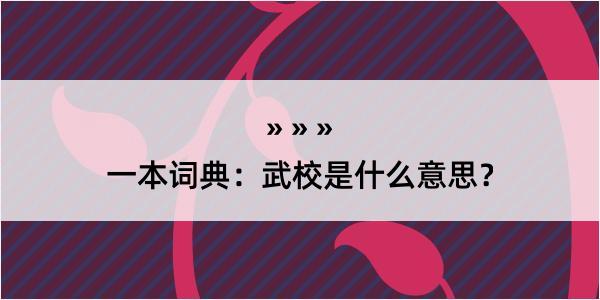 » » »

一本词典：武校是什么意思？